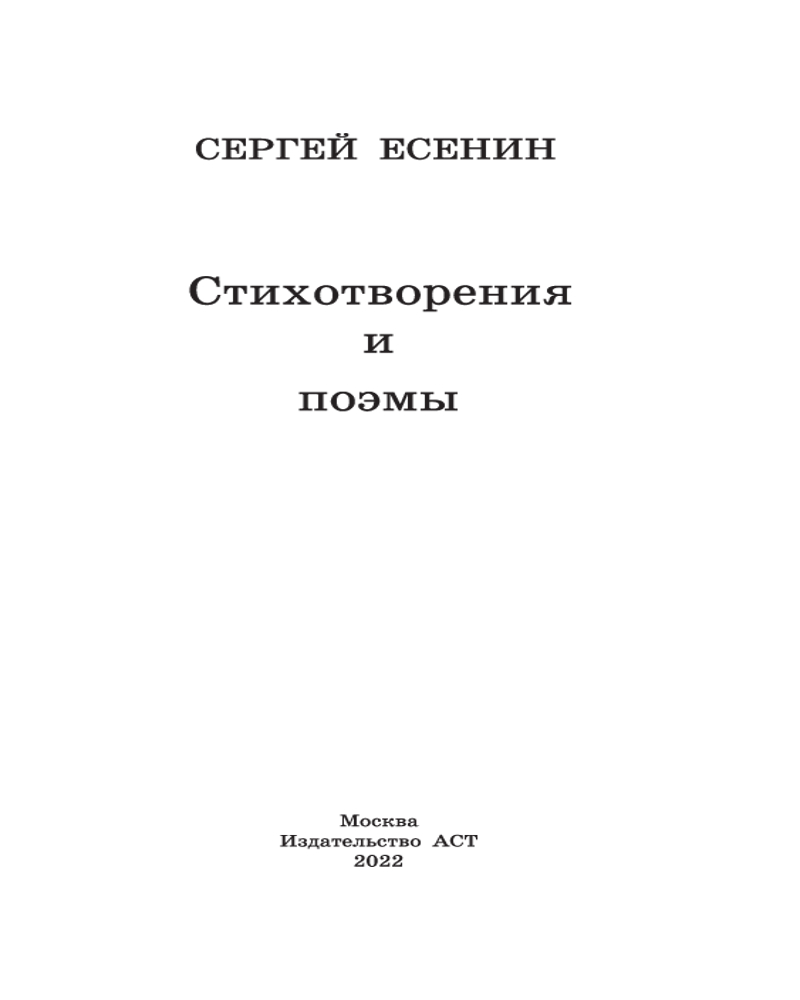 СЕРГЕЙ ЕСЕНИН

Стихотворения
и
поэмы

Москва
Издательство АСТ
2022